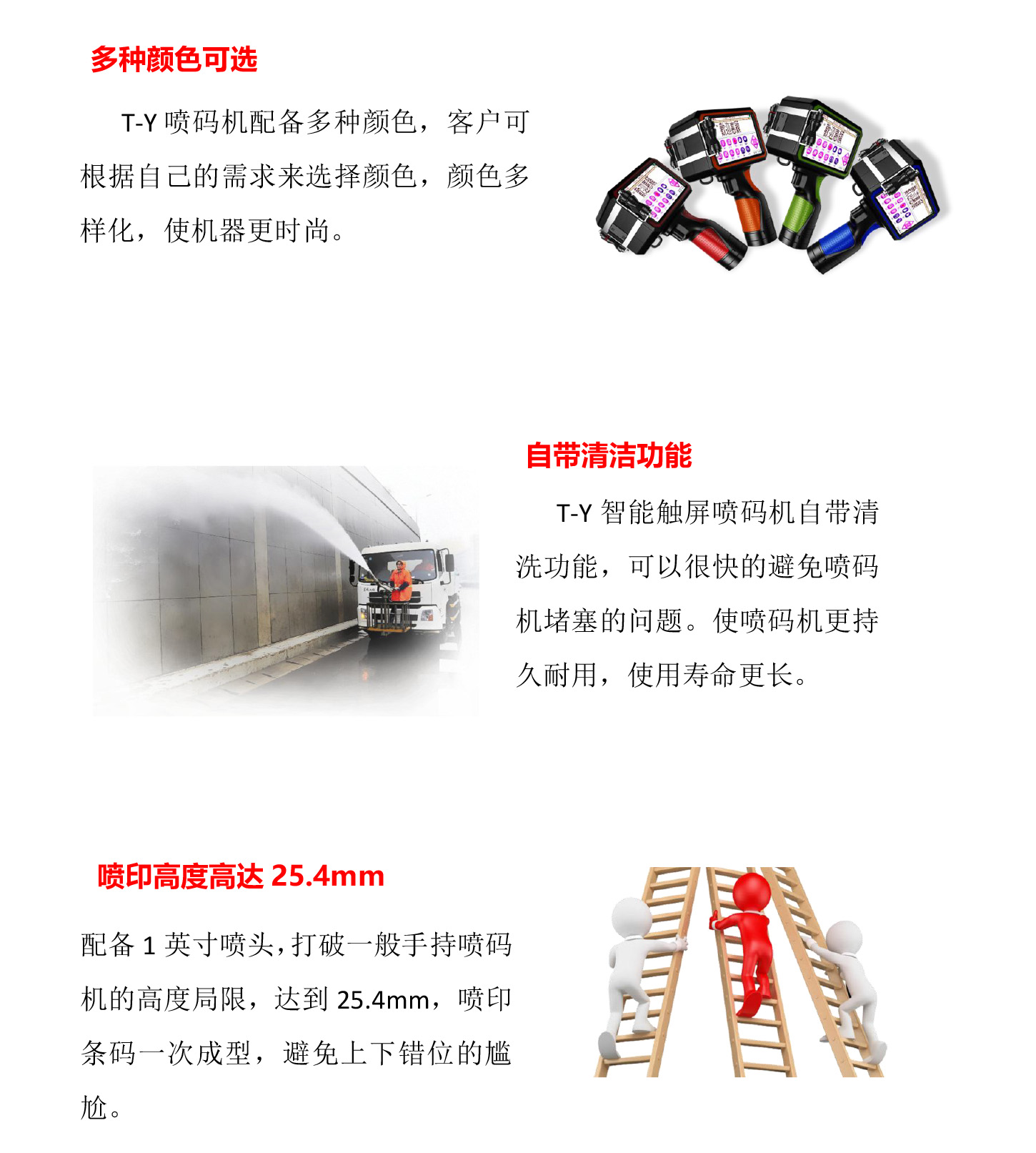 多种颜色可选

T-Y喷码机配备多种颜色，客户可根据自己的需求来选择颜色，颜色多样化，使机器更时尚。

自带清洁功能

T-Y智能触屏喷码机自带清洗功能，可以很快的避免喷码机堵塞的问题。使喷码机更持久耐用，使用寿命更长。

喷印高度高达25.4mm

配备1英寸喷头，打破一般手持喷码机的高度局限，达到25.4mm，喷印条码一次成型，避免上下错位的尴尬。